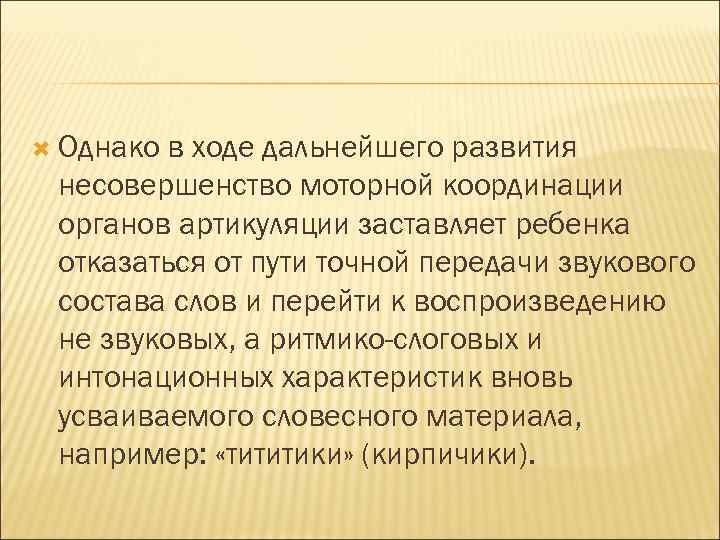 Однако в ходе дальнейшего развития несовершенство моторной координации органов артикуляции заставляет ребенка отказаться от пути точной передачи звукового состава слов и перейти к воспроизведению не звуковых, а ритмико-слоговых и интонационных характеристик вновь усваиваемого словесного материала, например: «тититики» (кирпичики).